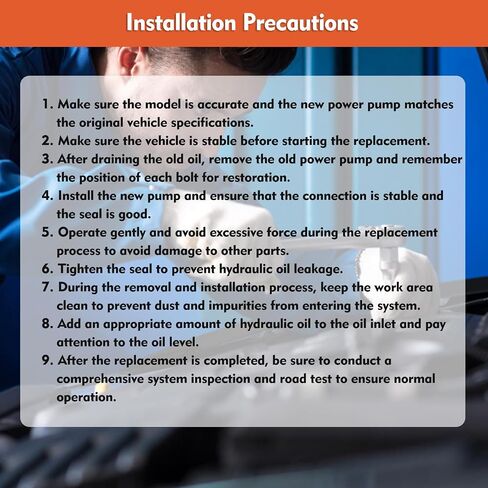 Installation Precautions

1. Make sure the model is accurate and the new power pump matches the original vehicle specifications.
2. Make sure the vehicle is stable before starting the replacement.
3. After draining the old oil, remove the old power pump and remember the position of each bolt for restoration.
4. Install the new pump and ensure that the connection is stable and the seal is good.
5. Operate gently and avoid excessive force during the replacement process to avoid damage to other parts.
6. Tighten the seal to prevent hydraulic oil leakage.
7. During the removal and installation process, keep the work area clean to prevent dust and impurities from entering the system.
8. Add an appropriate amount of hydraulic oil to the oil inlet and pay attention to the oil level.
9. After the replacement is completed, be sure to conduct a comprehensive system inspection and road test to ensure normal operation.